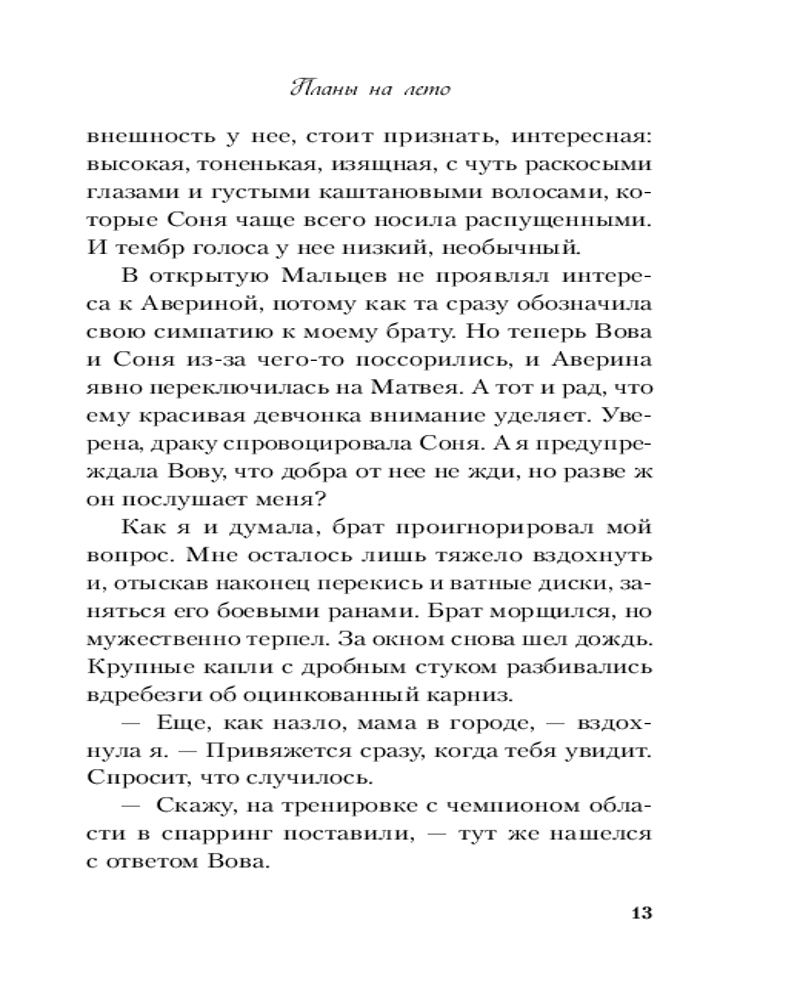 Планы на лето

внешность у нее, стоит признать, интересная: высокая, тоненькая, изящная, с чуть раскосыми глазами и густыми каштановыми волосами, которые Соня чаще всего носила распущенными. И тембр голоса у нее низкий, необычный.

В открытую Мальцев не проявлял интереса к Авериной, потому как та сразу обозначила свою симпатию к моему брату. Но теперь Вова и Соня из-за чего-то поссорились, и Аверина явно переключилась на Матвея. А тот и рад, что ему красивая девчонка внимание уделяет. Уверена, драку спровоцировала Соня. А я предупреждала Вову, что добра от нее не жди, но разве ж он послушает меня?

Как я и думала, брат проигнорировал мой вопрос. Мне осталось лишь тяжело вздохнуть и, отыскав наконец перекись и ватные диски, заняться его боевыми ранами. Брат морщился, но мужественно терпел. За окном снова шел дождь. Крупные капли с дробным стуком разбивались вдребезги об оцинкованный карниз.

— Еще, как назло, мама в городе, — вздохнула я. — Привяжется сразу, когда тебя увидит. Спросит, что случилось.

— Скажу, на тренировке с чемпионом области в спарринг поставили, — тут же нашелся с ответом Вова.

13